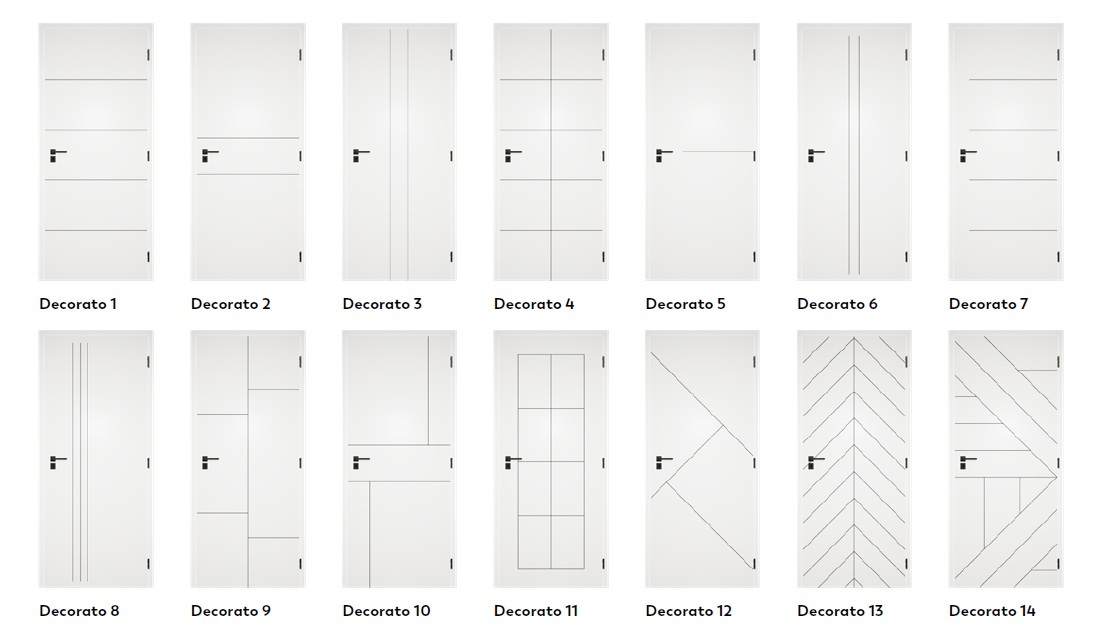 Decorato 1

Decorato 2

Decorato 3

Decorato 4

Decorato 5

Decorato 6

Decorato 7

Decorato 8

Decorato 9

Decorato 10

Decorato 11

Decorato 12

Decorato 13

Decorato 14